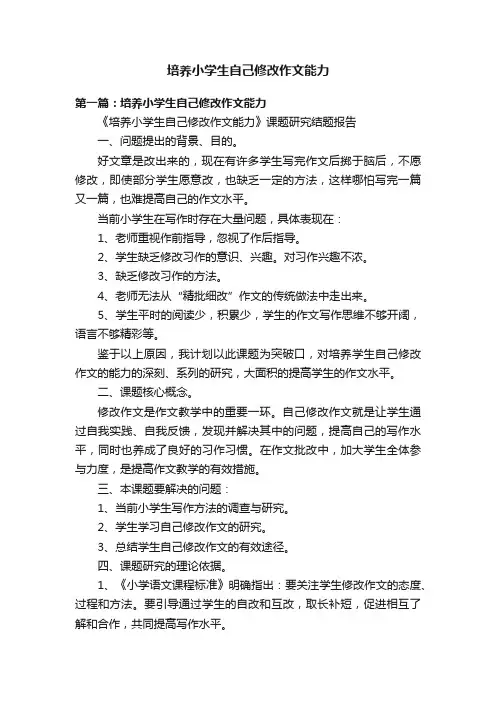 培养小学生自己修改作文能力

第一篇：培养小学生自己修改作文能力

《培养小学生自己修改作文能力》课题研究结题报告

一、问题提出的背景、目的。

好文章是改出来的，现在有许多学生写完作文后掷于脑后，不愿修改，即使部分学生愿意改，也缺乏一定的方法，这样哪怕写完一篇又一篇，也难提高自己的作文水平。

当前小学生在写作时存在大量问题，具体表现在：

1、老师重视作前指导，忽视了作后指导。

2、学生缺乏修改习作的意识、兴趣。对习作兴趣不浓。

3、缺乏修改习作的方法。

4、老师无法从“精批细改”作文的传统做法中走出来。

5、学生平时的阅读少，积累少，学生的作文写作思维不够开阔，语言不够精彩等。

鉴于以上原因，我计划以此课题为突破口，对培养学生自己修改作文的能力的深刻、系列的研究，大面积的提高学生的作文水平。

二、课题核心概念。

修改作文是作文教学中的重要一环。自己修改作文就是让学生通过自我实践、自我反馈，发现并解决其中的问题，提高自己的写作水平，同时也养成了良好的习作习惯。在作文批改中，加大学生全体参与力度，是提高作文教学的有效措施。

三、本课题要解决的问题：

1、当前小学生写作方法的调查与研究。

2、学生学习自己修改作文的研究。

3、总结学生自己修改作文的有效途径。

四、课题研究的理论依据。

1、《小学语文课程标准》明确指出：要关注学生修改作文的态度、过程和方法。要引导通过学生的自改和互改，取长补短，促进相互了解和合作，共同提高写作水平。